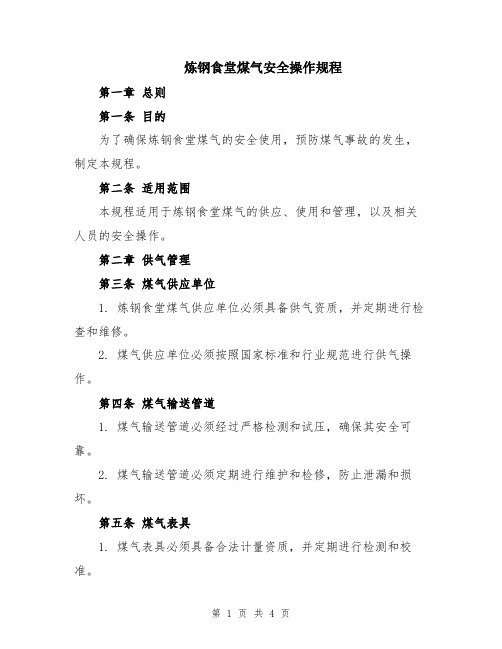 炼钢食堂煤气安全操作规程

第一章 总则

第一条 目的

为了确保炼钢食堂煤气的安全使用，预防煤气事故的发生，制定本规程。

第二条 适用范围

本规程适用于炼钢食堂煤气的供应、使用和管理，以及相关人员的安全操作。

第二章 供气管理

第三条 煤气供应单位

1. 炼钢食堂煤气供应单位必须具备供气资质，并定期进行检查和维修。

2. 煤气供应单位必须按照国家标准和行业规范进行供气操作。

第四条 煤气输送管道

1. 煤气输送管道必须经过严格检测和试压，确保其安全可靠。

2. 煤气输送管道必须定期进行维护和检修，防止泄漏和损坏。

第五条 煤气表具

1. 煤气表具必须具备合法计量资质，并定期进行检测和校准。

第 1 页 共 4 页